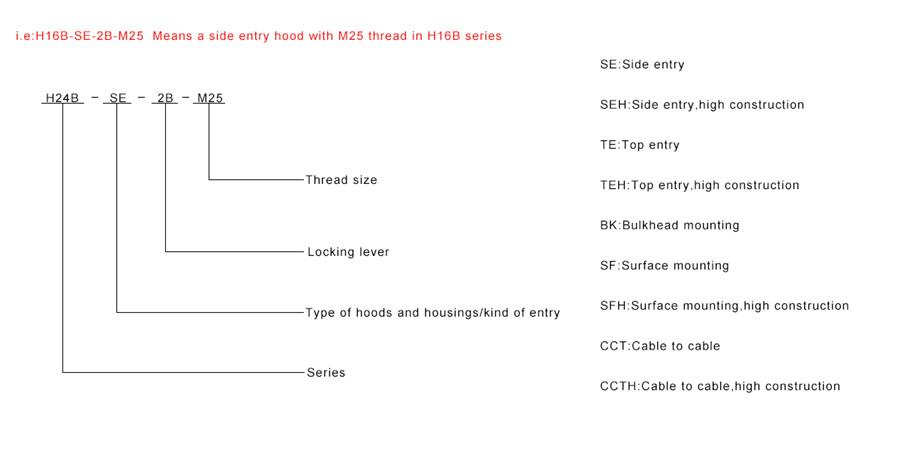 i.e:H16B-SE-2B-M25 Means a side entry hood with M25 thread in H16B series

H24B - SE - 2B - M25

Thread size

Locking lever

Type of hoods and housings/kind of entry

Series

SE:Side entry

SEH:Side entry,high construction

TE:Top entry

TEH:Top entry,high construction

BK:Bulkhead mounting

SF:Surface mounting

SFH:Surface mounting,high construction

CCT:Cable to cable

CCTH:Cable to cable,high construction